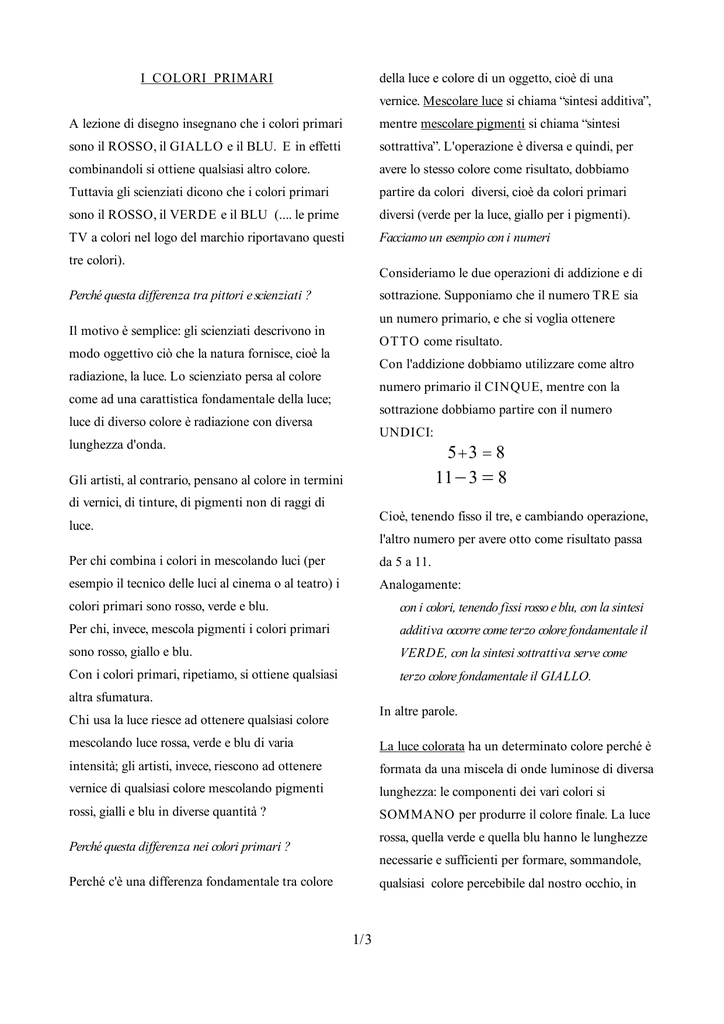 I COLORI PRIMARI

A lezione di disegno insegnano che i colori primari sono il ROSSO, il GIALLO e il BLU. E in effetti combinandoli si ottiene qualsiasi altro colore. Tuttavia gli scienziati dicono che i colori primari sono il ROSSO, il VERDE e il BLU (.... le prime TV a colori nel logo del marchio riportavano questi tre colori).

Perché questa differenza tra pittori e scienziati ?

Il motivo è semplice: gli scienziati descrivono in modo oggettivo ciò che la natura fornisce, cioè la radiazione, la luce. Lo scienziato persa al colore come ad una carattistica fondamentale della luce; luce di diverso colore è radiazione con diversa lunghezza d'onda.

Gli artisti, al contrario, pensano al colore in termini di vernici, di tinture, di pigmenti non di raggi di luce.

Per chi combina i colori in mescolando luci (per esempio il tecnico delle luci al cinema o al teatro) i colori primari sono rosso, verde e blu.
Per chi, invece, mescola pigmenti i colori primari sono rosso, giallo e blu.
Con i colori primari, ripetiamo, si ottiene qualsiasi altra sfumatura.
Chi usa la luce riesce ad ottenere qualsiasi colore mescolando luce rossa, verde e blu di varia intensità; gli artisti, invece, riescono ad ottenere vernice di qualsiasi colore mescolando pigmenti rossi, gialli e blu in diverse quantità ?

Perché questa differenza nei colori primari ?

Perché c'è una differenza fondamentale tra colore della luce e colore di un oggetto, cioè di una vernice. Mescolare luce si chiama "sintesi additiva", mentre mescolare pigmenti si chiama "sintesi sottrattiva". L'operazione è diversa e quindi, per avere lo stesso colore come risultato, dobbiamo partire da colori diversi, cioè da colori primari diversi (verde per la luce, giallo per i pigmenti).
Facciamo un esempio con i numeri

Consideriamo le due operazioni di addizione e di sottrazione. Supponiamo che il numero TRE sia un numero primario, e che si voglia ottenere OTTO come risultato.
Con l'addizione dobbiamo utilizzare come altro numero primario il CINQUE, mentre con la sottrazione dobbiamo partire con il numero UNDICI:
$5+3=8$
$11-3=8$

Cioè, tenendo fisso il tre, e cambiando operazione, l'altro numero per avere otto come risultato passa da 5 a 11.
Analogamente:
con i colori, tenendo fissi rosso e blu, con la sintesi additiva occorre come terzo colore fondamentale il VERDE, con la sintesi sottrattiva serve come terzo colore fondamentale il GIALLO.

In altre parole.

La luce colorata ha un determinato colore perché è formata da una miscela di onde luminose di diversa lunghezza: le componenti dei vari colori si SOMMANO per produrre il colore finale. La luce rossa, quella verde e quella blu hanno le lunghezze necessarie e sufficienti per formare, sommandole, qualsiasi colore percebibile dal nostro occhio, in

1/3